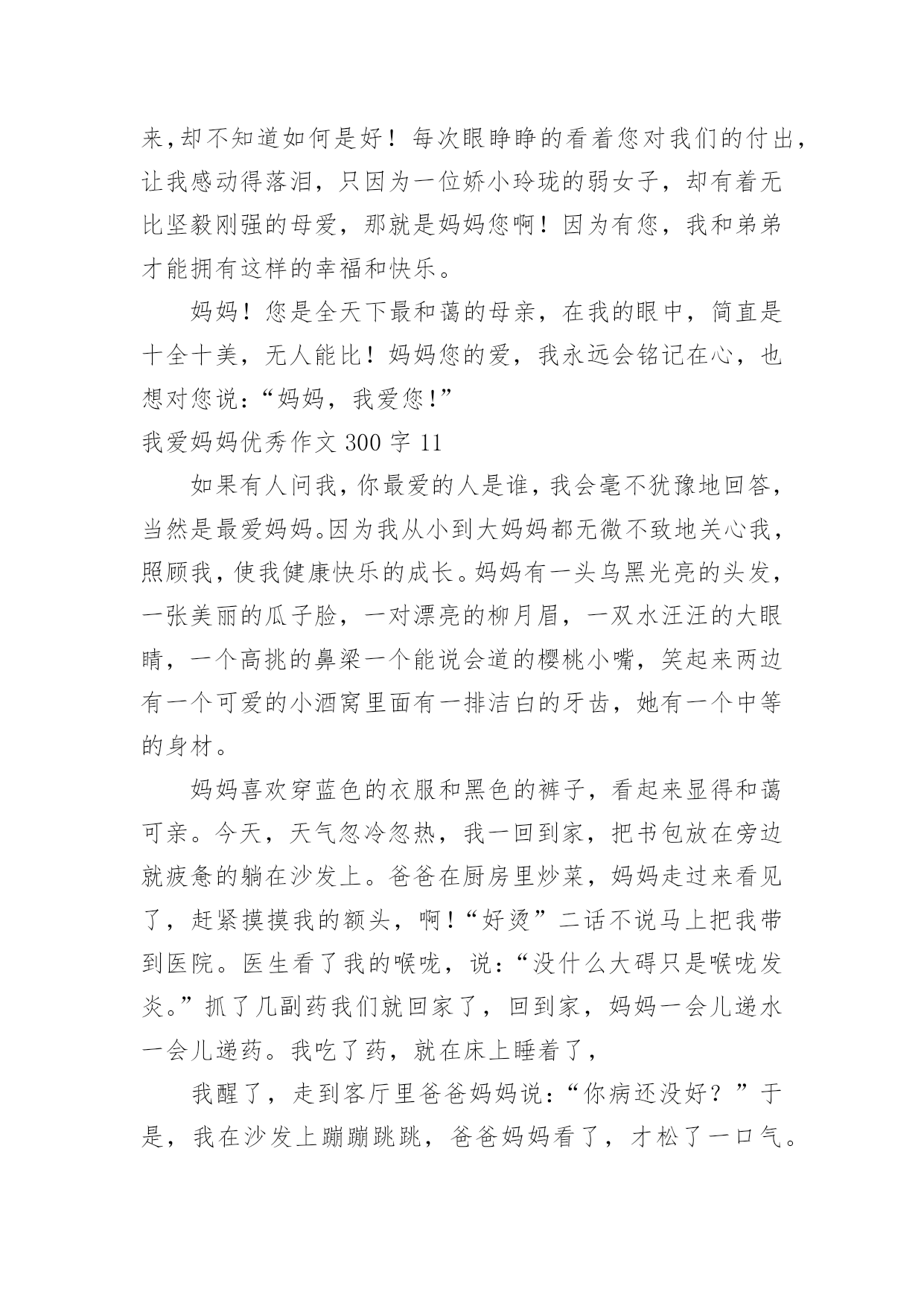 来,却不知道如何是好！每次眼睁睁的看着您对我们的付出，让我感动得落泪，只因为一位娇小玲珑的弱女子，却有着无比坚毅刚强的母爱，那就是妈妈您啊！因为有您，我和弟弟才能拥有这样的幸福和快乐。

妈妈！您是全天下最和蔼的母亲，在我的眼中，简直是十全十美，无人能比！妈妈您的爱，我永远会铭记在心，也想对您说：“妈妈，我爱您!”

我爱妈妈优秀作文 300 字 11

如果有人问我，你最爱的人是谁，我会毫不犹豫地回答，当然是最爱妈妈。因为我从小到大妈妈都无微不致地关心我，照顾我，使我健康快乐的成长。妈妈有一头乌黑光亮的头发，一张美丽的瓜子脸，一对漂亮的柳月眉，一双水汪汪的大眼睛，一个高挑的鼻梁一个能说会道的樱桃小嘴，笑起来两边有一个可爱的小酒窝里面有一排洁白的牙齿，她有一个中等的身材。

妈妈喜欢穿蓝色的衣服和黑色的裤子，看起来显得和蔼可亲。今天，天气忽冷忽热，我一回到家，把书包放在旁边就疲惫的躺在沙发上。爸爸在厨房里炒菜，妈妈走过来看见了，赶紧摸摸我的额头，啊!“好烫”二话不说马上把我带到医院。医生看了我的喉咙，说:“没什么大碍只是喉咙发炎。”抓了几副药我们就回家了，回到家，妈妈一会儿递水一会儿递药。我吃了药，就在床上睡着了，

我醒了，走到客厅里爸爸妈妈说:“你病还没好？”于是，我在沙发上蹦蹦跳跳，爸爸妈妈看了，才松了一口气。